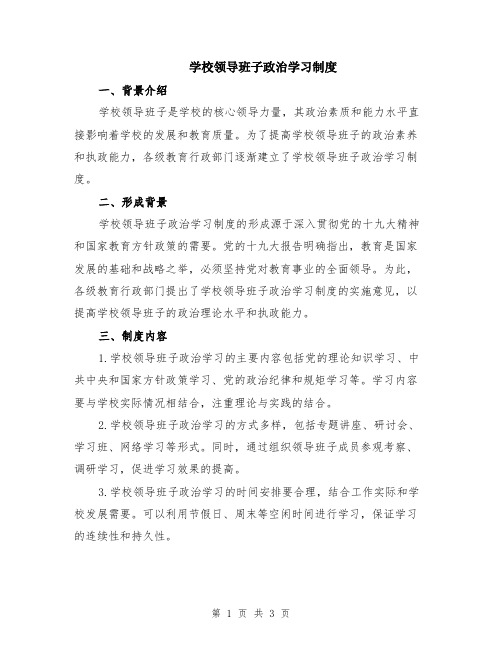 学校领导班子政治学习制度

一、背景介绍

学校领导班子是学校的核心领导力量，其政治素质和能力水平直接影响着学校的发展和教育质量。为了提高学校领导班子的政治素养和执政能力，各级教育行政部门逐渐建立了学校领导班子政治学习制度。

二、形成背景

学校领导班子政治学习制度的形成源于深入贯彻党的十九大精神和国家教育方针政策的需要。党的十九大报告明确指出，教育是国家发展的基础和战略之举，必须坚持党对教育事业的全面领导。为此，各级教育行政部门提出了学校领导班子政治学习制度的实施意见，以提高学校领导班子的政治理论水平和执政能力。

三、制度内容

1.学校领导班子政治学习的主要内容包括党的理论知识学习、中共中央和国家方针政策学习、党的政治纪律和规矩学习等。学习内容要与学校实际情况相结合，注重理论与实践的结合。

2.学校领导班子政治学习的方式多样，包括专题讲座、研讨会、学习班、网络学习等形式。同时，通过组织领导班子成员参观考察、调研学习，促进学习效果的提高。

3.学校领导班子政治学习的时间安排要合理，结合工作实际和学校发展需要。可以利用节假日、周末等空闲时间进行学习，保证学习的连续性和持久性。

第 1 页 共 3 页